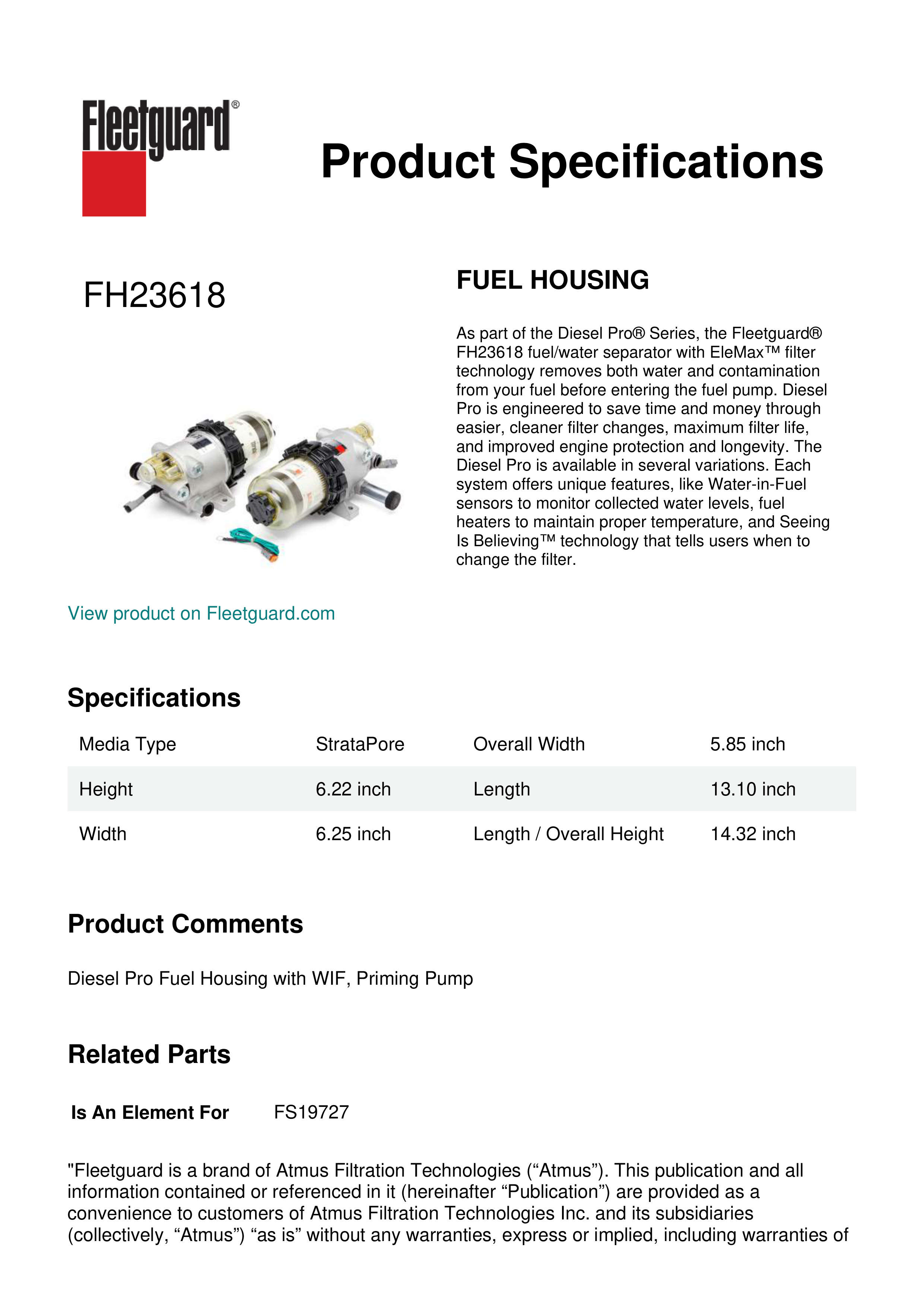 Fleetguard®

Product Specifications

FH23618

FUEL HOUSING

As part of the Diesel Pro® Series, the Fleetguard® FH23618 fuel/water separator with EleMax™ filter technology removes both water and contamination from your fuel before entering the fuel pump. Diesel Pro is engineered to save time and money through easier, cleaner filter changes, maximum filter life, and improved engine protection and longevity. The Diesel Pro is available in several variations. Each system offers unique features, like Water-in-Fuel sensors to monitor collected water levels, fuel heaters to maintain proper temperature, and Seeing Is Believing™ technology that tells users when to change the filter.

View product on Fleetguard.com

Specifications

| Media Type | StrataPore | Overall Width | 5.85 inch |
|---|---|---|---|
| Height | 6.22 inch | Length | 13.10 inch |
| Width | 6.25 inch | Length / Overall Height | 14.32 inch |

Product Comments

Diesel Pro Fuel Housing with WIF, Priming Pump

Related Parts

Is An Element For FS19727

"Fleetguard is a brand of Atmus Filtration Technologies (“Atmus”). This publication and all information contained or referenced in it (hereinafter “Publication”) are provided as a convenience to customers of Atmus Filtration Technologies Inc. and its subsidiaries (collectively, “Atmus”) “as is” without any warranties, express or implied, including warranties of